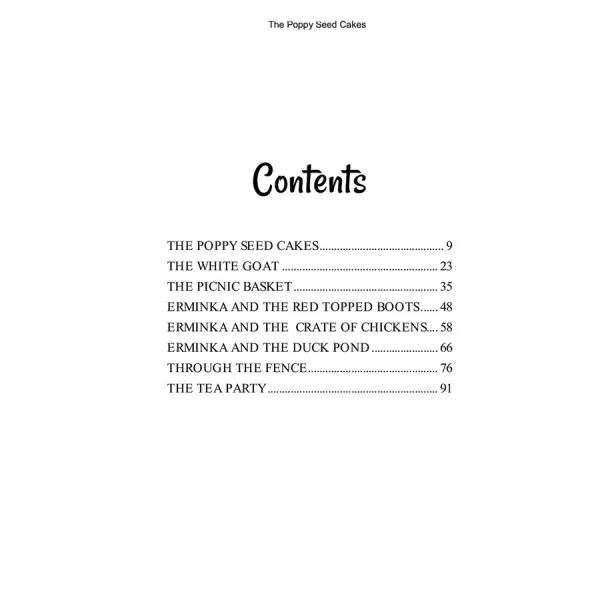 The Poppy Seed Cakes

Contents

THE POPPY SEED CAKES 9
THE WHITE GOAT 23
THE PICNIC BASKET 35
ERMINKA AND THE RED TOPPED BOOTS 48
ERMINKA AND THE CRATE OF CHICKENS 58
ERMINKA AND THE DUCK POND 66
THROUGH THE FENCE 76
THE TEA PARTY 91